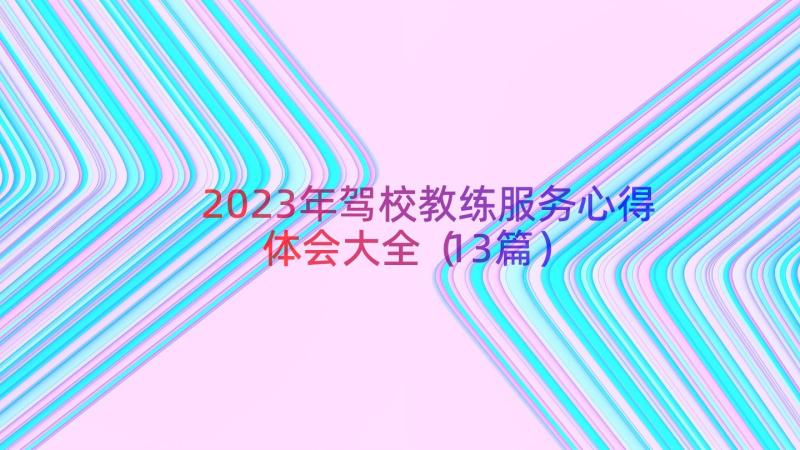 2023年驾校教练服务心得体会大全（13篇）